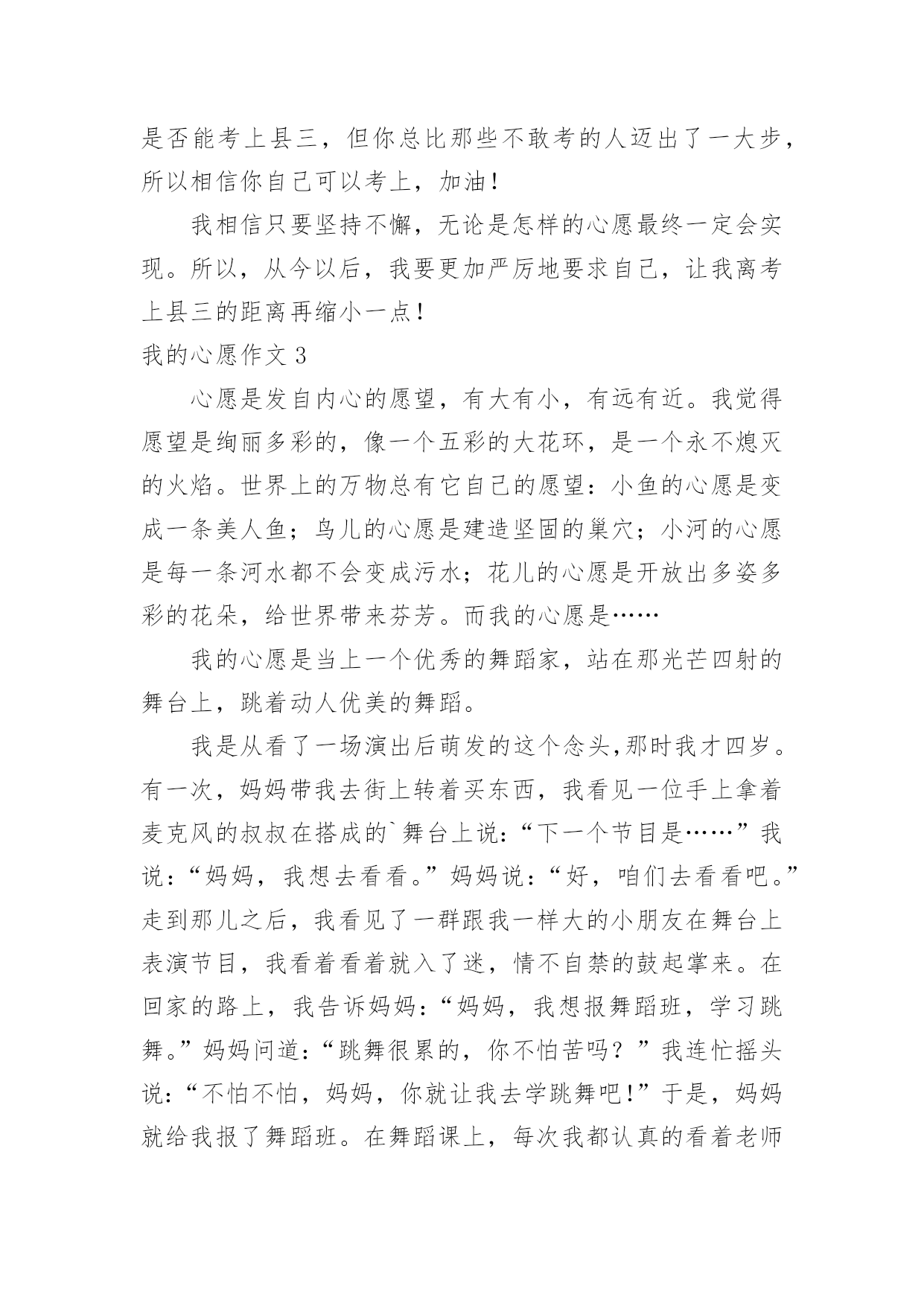 是否能考上县三，但你总比那些不敢考的人迈出了一大步，所以相信你自己可以考上，加油！

我相信只要坚持不懈，无论是怎样的心愿最终一定会实现。所以，从今以后，我要更加严厉地要求自己，让我离考上县三的距离再缩小一点！

我的心愿作文 3

心愿是发自内心的愿望，有大有小，有远有近。我觉得愿望是绚丽多彩的，像一个五彩的大花环，是一个永不熄灭的火焰。世界上的万物总有它自己的愿望：小鱼的心愿是变成一条美人鱼；鸟儿的心愿是建造坚固的巢穴；小河的心愿是每一条河水都不会变成污水；花儿的心愿是开放出多姿多彩的花朵，给世界带来芬芳。而我的心愿是……

我的心愿是当上一个优秀的舞蹈家，站在那光芒四射的舞台上，跳着动人优美的舞蹈。

我是从看了一场演出后萌发的这个念头,那时我才四岁。有一次，妈妈带我去街上转着买东西，我看见一位手上拿着麦克风的叔叔在搭成的`舞台上说：“下一个节目是……”我说：“妈妈，我想去看看。”妈妈说：“好，咱们去看看吧。”走到那儿之后，我看见了一群跟我一样大的小朋友在舞台上表演节目，我看着看着就入了迷，情不自禁的鼓起掌来。在回家的路上，我告诉妈妈：“妈妈，我想报舞蹈班，学习跳舞。”妈妈问道：“跳舞很累的，你不怕苦吗？”我连忙摇头说：“不怕不怕，妈妈，你就让我去学跳舞吧!”于是，妈妈就给我报了舞蹈班。在舞蹈课上，每次我都认真的看着老师